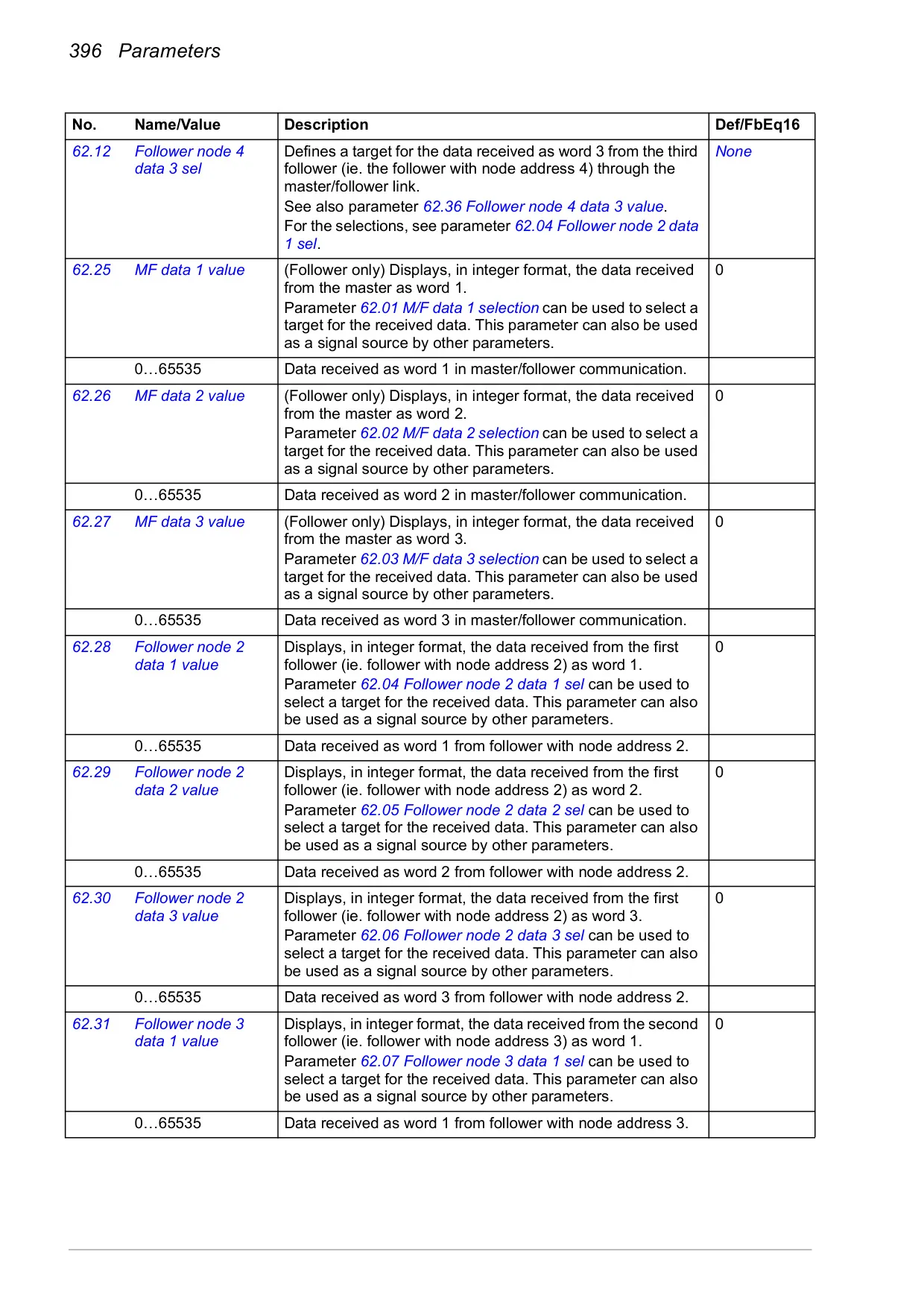 396 Parameters

| No. | Name/Value | Description | Def/FbEq16 |
|---|---|---|---|
| 62.12 | Follower node 4 data 3 sel | Defines a target for the data received as word 3 from the third follower (ie. the follower with node address 4) through the master/follower link. See also parameter 62.36 Follower node 4 data 3 value. For the selections, see parameter 62.04 Follower node 2 data 1 sel. | None |
| 62.25 | MF data 1 value | (Follower only) Displays, in integer format, the data received from the master as word 1. Parameter 62.01 M/F data 1 selection can be used to select a target for the received data. This parameter can also be used as a signal source by other parameters. | 0 |
| | 0…65535 | Data received as word 1 in master/follower communication. | |
| 62.26 | MF data 2 value | (Follower only) Displays, in integer format, the data received from the master as word 2. Parameter 62.02 M/F data 2 selection can be used to select a target for the received data. This parameter can also be used as a signal source by other parameters. | 0 |
| | 0…65535 | Data received as word 2 in master/follower communication. | |
| 62.27 | MF data 3 value | (Follower only) Displays, in integer format, the data received from the master as word 3. Parameter 62.03 M/F data 3 selection can be used to select a target for the received data. This parameter can also be used as a signal source by other parameters. | 0 |
| | 0…65535 | Data received as word 3 in master/follower communication. | |
| 62.28 | Follower node 2 data 1 value | Displays, in integer format, the data received from the first follower (ie. follower with node address 2) as word 1. Parameter 62.04 Follower node 2 data 1 sel can be used to select a target for the received data. This parameter can also be used as a signal source by other parameters. | 0 |
| | 0…65535 | Data received as word 1 from follower with node address 2. | |
| 62.29 | Follower node 2 data 2 value | Displays, in integer format, the data received from the first follower (ie. follower with node address 2) as word 2. Parameter 62.05 Follower node 2 data 2 sel can be used to select a target for the received data. This parameter can also be used as a signal source by other parameters. | 0 |
| | 0…65535 | Data received as word 2 from follower with node address 2. | |
| 62.30 | Follower node 2 data 3 value | Displays, in integer format, the data received from the first follower (ie. follower with node address 2) as word 3. Parameter 62.06 Follower node 2 data 3 sel can be used to select a target for the received data. This parameter can also be used as a signal source by other parameters. | 0 |
| | 0…65535 | Data received as word 3 from follower with node address 2. | |
| 62.31 | Follower node 3 data 1 value | Displays, in integer format, the data received from the second follower (ie. follower with node address 3) as word 1. Parameter 62.07 Follower node 3 data 1 sel can be used to select a target for the received data. This parameter can also be used as a signal source by other parameters. | 0 |
| | 0…65535 | Data received as word 1 from follower with node address 3. | |